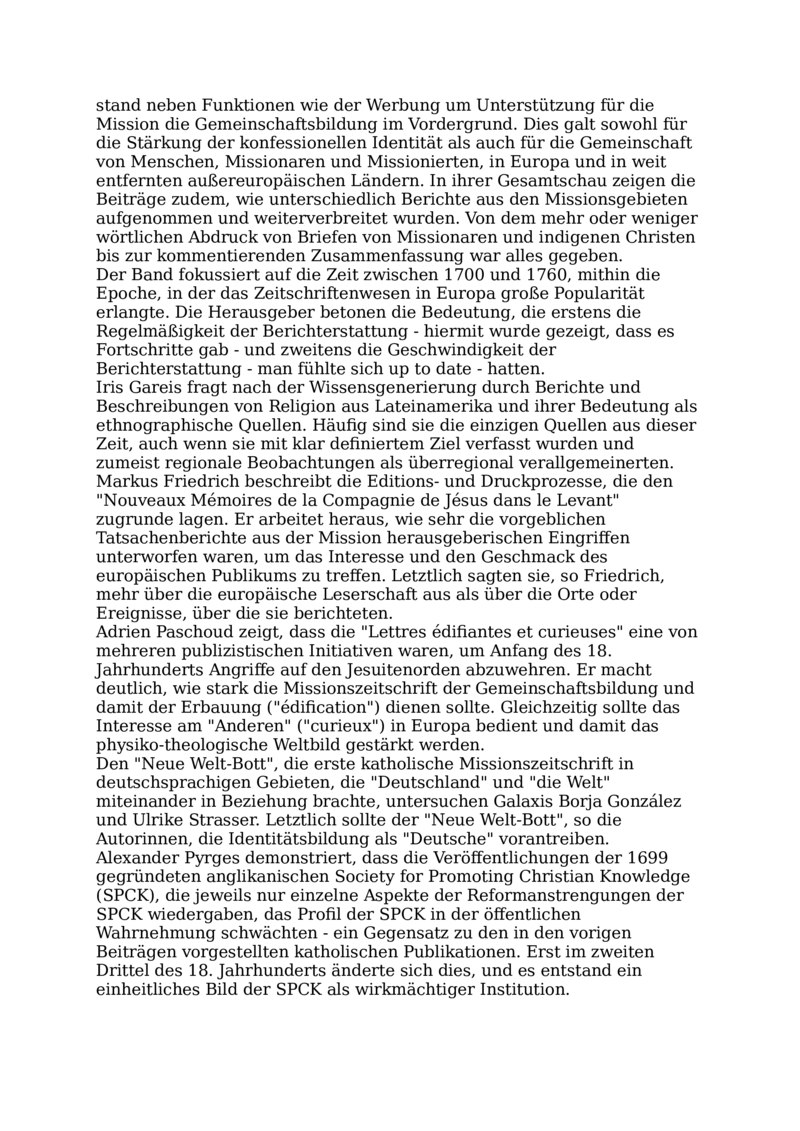 stand neben Funktionen wie der Werbung um Unterstützung für die Mission die Gemeinschaftsbildung im Vordergrund. Dies galt sowohl für die Stärkung der konfessionellen Identität als auch für die Gemeinschaft von Menschen, Missionaren und Missionierten, in Europa und in weit entfernten außereuropäischen Ländern. In ihrer Gesamtschau zeigen die Beiträge zudem, wie unterschiedlich Berichte aus den Missionsgebieten aufgenommen und weiterverbreitet wurden. Von dem mehr oder weniger wörtlichen Abdruck von Briefen von Missionaren und indigenen Christen bis zur kommentierenden Zusammenfassung war alles gegeben.
Der Band fokussiert auf die Zeit zwischen 1700 und 1760, mithin die Epoche, in der das Zeitschriftenwesen in Europa große Popularität erlangte. Die Herausgeber betonen die Bedeutung, die erstens die Regelmäßigkeit der Berichterstattung - hiermit wurde gezeigt, dass es Fortschritte gab - und zweitens die Geschwindigkeit der Berichterstattung - man fühlte sich up to date - hatten.
Iris Gareis fragt nach der Wissensgenerierung durch Berichte und Beschreibungen von Religion aus Lateinamerika und ihrer Bedeutung als ethnographische Quellen. Häufig sind sie die einzigen Quellen aus dieser Zeit, auch wenn sie mit klar definiertem Ziel verfasst wurden und zumeist regionale Beobachtungen als überregional verallgemeinerten.
Markus Friedrich beschreibt die Editions- und Druckprozesse, die den "Nouveaux Mémoires de la Compagnie de Jésus dans le Levant" zugrunde lagen. Er arbeitet heraus, wie sehr die vorgeblichen Tatsachenberichte aus der Mission herausgeberischen Eingriffen unterworfen waren, um das Interesse und den Geschmack des europäischen Publikums zu treffen. Letztlich sagten sie, so Friedrich, mehr über die europäische Leserschaft aus als über die Orte oder Ereignisse, über die sie berichteten.
Adrien Paschoud zeigt, dass die "Lettres édifiantes et curieuses" eine von mehreren publizistischen Initiativen waren, um Anfang des 18. Jahrhunderts Angriffe auf den Jesuitenorden abzuwehren. Er macht deutlich, wie stark die Missionszeitschrift der Gemeinschaftsbildung und damit der Erbauung ("édification") dienen sollte. Gleichzeitig sollte das Interesse am "Anderen" ("curieux") in Europa bedient und damit das physiko-theologische Weltbild gestärkt werden.
Den "Neue Welt-Bott", die erste katholische Missionszeitschrift in deutschsprachigen Gebieten, die "Deutschland" und "die Welt" miteinander in Beziehung brachte, untersuchen Galaxis Borja González und Ulrike Strasser. Letztlich sollte der "Neue Welt-Bott", so die Autorinnen, die Identitätsbildung als "Deutsche" vorantreiben.
Alexander Pyrges demonstriert, dass die Veröffentlichungen der 1699 gegründeten anglikanischen Society for Promoting Christian Knowledge (SPCK), die jeweils nur einzelne Aspekte der Reformanstrengungen der SPCK wiedergaben, das Profil der SPCK in der öffentlichen Wahrnehmung schwächten - ein Gegensatz zu den in den vorigen Beiträgen vorgestellten katholischen Publikationen. Erst im zweiten Drittel des 18. Jahrhunderts änderte sich dies, und es entstand ein einheitliches Bild der SPCK als wirkmächtiger Institution.